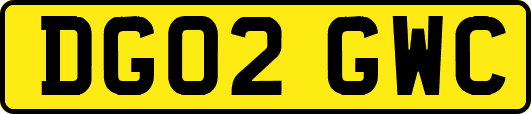 DG02 GWC